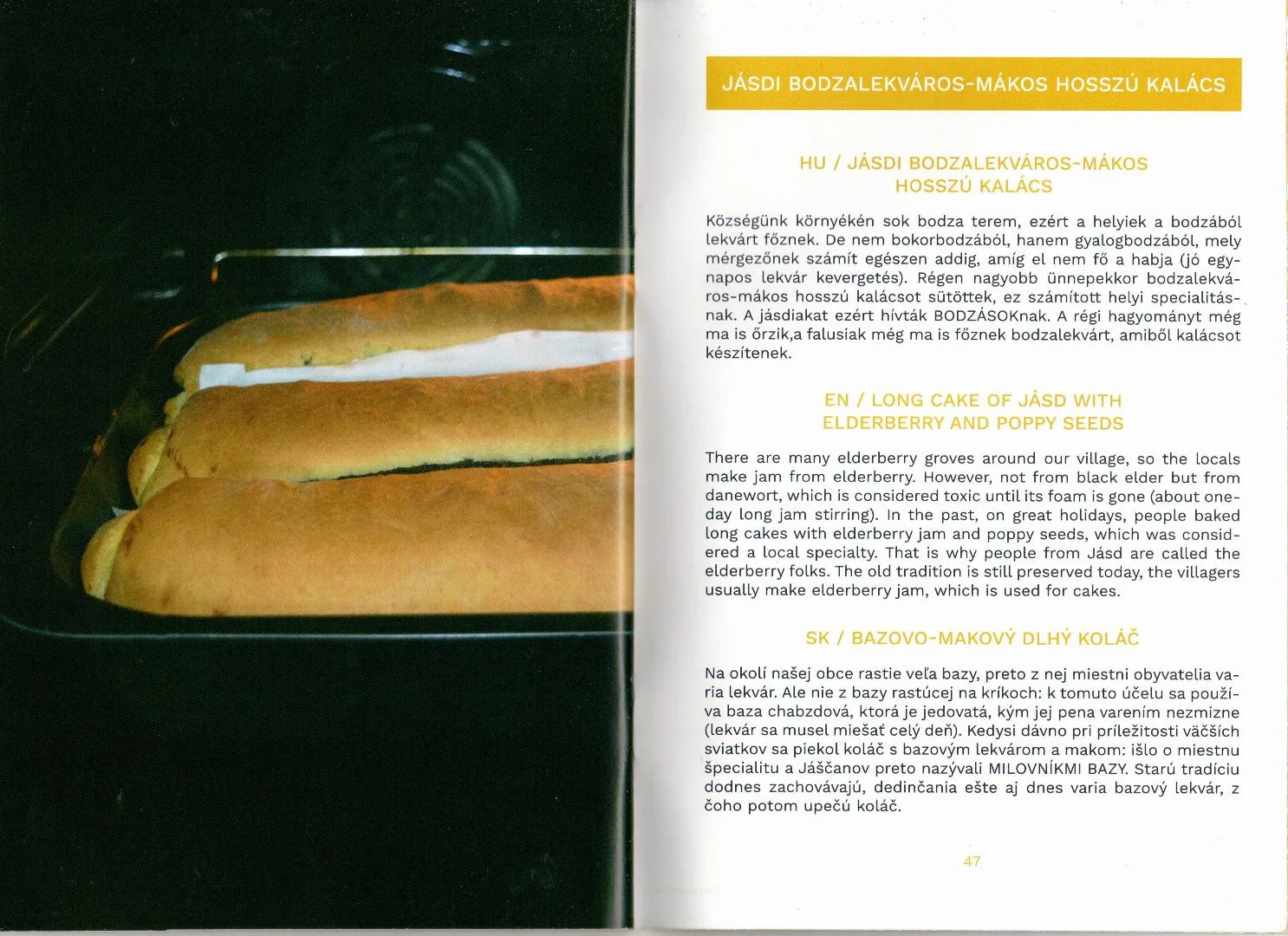 JÁSDI BODZALEKVÁROS-MÁKOS HOSSZÚ KALÁCS

HU / JÁSDI BODZALEKVÁROS-MÁKOS HOSSZÚ KALÁCS

Községünk környékén sok bodza terem, ezért a helyiek a bodzából lekvárt főznek. De nem bokorbodzából, hanem gyalogbodzából, mely mérgezőnek számít egészen addig, amíg el nem fő a habja (jó egynapos lekvár kevergetés). Régen nagyobb ünnepekkor bodzalekváros-mákos hosszú kalácsot sütöttek, ez számított helyi specialitásnak. A jásdiakat ezért hívták BODZÁSOKnak. A régi hagyományt még ma is őrzik,a falusiak még ma is főznek bodzalekvárt, amiből kalácsot készítenek.

EN / LONG CAKE OF JÁSD WITH ELDERBERRY AND POPPY SEEDS

There are many elderberry groves around our village, so the locals make jam from elderberry. However, not from black elder but from danewort, which is considered toxic until its foam is gone (about one-day long jam stirring). In the past, on great holidays, people baked long cakes with elderberry jam and poppy seeds, which was considered a local specialty. That is why people from Jásd are called the elderberry folks. The old tradition is still preserved today, the villagers usually make elderberry jam, which is used for cakes.

SK / BAZOVO-MAKOVÝ DLHÝ KOLÁČ

Na okolí našej obce rastie veľa bazy, preto z nej miestni obyvatelia varia lekvár. Ale nie z bazy rastúcej na kríkoch: k tomuto účelu sa používa baza chabzdová, ktorá je jedovatá, kým jej pena varením nezmizne (lekvár sa musel miešať celý deň). Kedysi dávno pri príležitosti väčších sviatkov sa piekol koláč s bazovým lekvárom a makom: išlo o miestnu špecialitu a Jáščanov preto nazývali MILOVNÍKMI BAZY. Starú tradíciu dodnes zachovávajú, dedinčania ešte aj dnes varia bazový lekvár, z čoho potom upečú koláč.

47